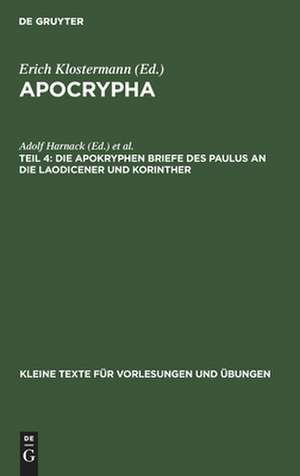 DE GRUYTER

Erich Klostermann (Ed.)
APOCRYPHA

Adolf Harnack (Ed.) et al.
TEIL 4: DIE APOKRYPHEN BRIEFE DES PAULUS AN DIE LAODICENER UND KORINTHER

KLEINE TEXTE FÜR VORLESUNGEN UND ÜBUNGEN

DE
G